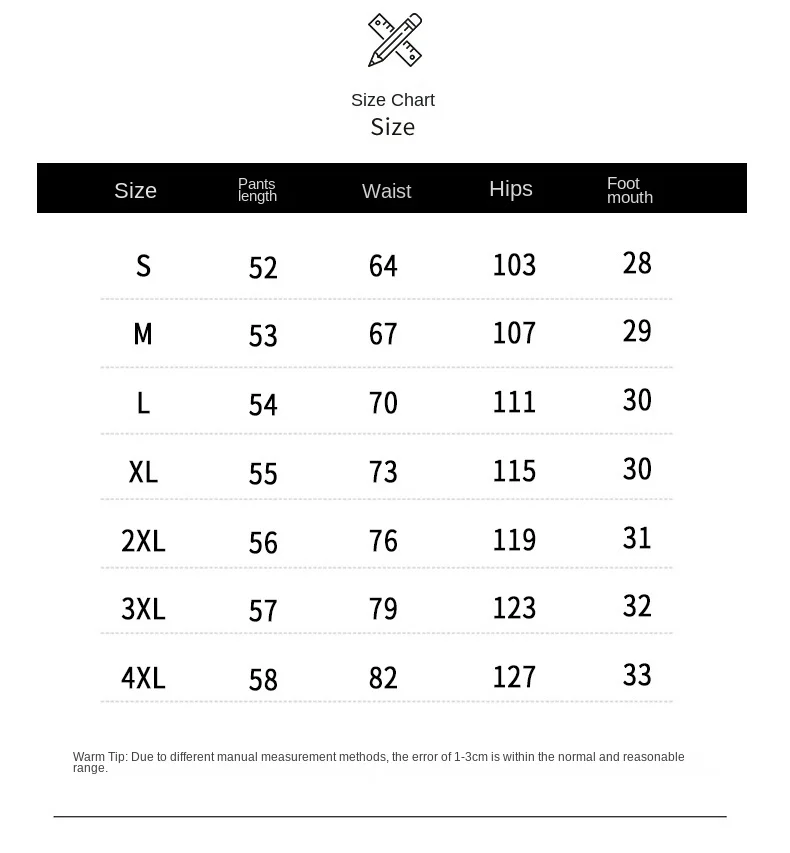 Size Chart
Size

| Size | Pants length | Waist | Hips | Foot mouth |
|---|---|---|---|---|
| S | 52 | 64 | 103 | 28 |
| M | 53 | 67 | 107 | 29 |
| L | 54 | 70 | 111 | 30 |
| XL | 55 | 73 | 115 | 30 |
| 2XL | 56 | 76 | 119 | 31 |
| 3XL | 57 | 79 | 123 | 32 |
| 4XL | 58 | 82 | 127 | 33 |

Warm Tip: Due to different manual measurement methods, the error of 1-3cm is within the normal and reasonable range.